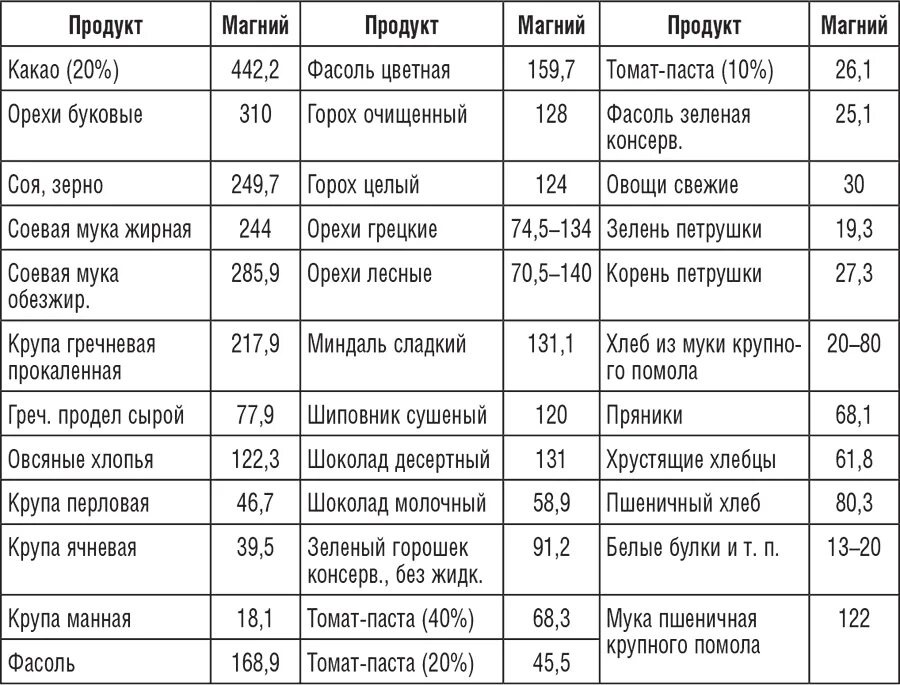 | Продукт | Магний | Продукт | Магний | Продукт | Магний |
|---|---|---|---|---|---|
| Какао (20%) | 442,2 | Фасоль цветная | 159,7 | Томат-паста (10%) | 26,1 |
| Орехи буковые | 310 | Горох очищенный | 128 | Фасоль зеленая консерв. | 25,1 |
| Соя, зерно | 249,7 | Горох целый | 124 | Овощи свежие | 30 |
| Соевая мука жирная | 244 | Орехи грецкие | 74,5–134 | Зелень петрушки | 19,3 |
| Соевая мука обезжир. | 285,9 | Орехи лесные | 70,5–140 | Корень петрушки | 27,3 |
| Крупа гречневая прокаленная | 217,9 | Миндаль сладкий | 131,1 | Хлеб из муки крупного помола | 20–80 |
| Греч. продел сырой | 77,9 | Шиповник сушеный | 120 | Пряники | 68,1 |
| Овсяные хлопья | 122,3 | Шоколад десертный | 131 | Хрустящие хлебцы | 61,8 |
| Крупа перловая | 46,7 | Шоколад молочный | 58,9 | Пшеничный хлеб | 80,3 |
| Крупа ячневая | 39,5 | Зеленый горошек консерв., без жидк. | 91,2 | Белые булки и т. п. | 13–20 |
| Крупа манная | 18,1 | Томат-паста (40%) | 68,3 | Мука пшеничная крупного помола | 122 |
| Фасоль | 168,9 | Томат-паста (20%) | 45,5 | | |